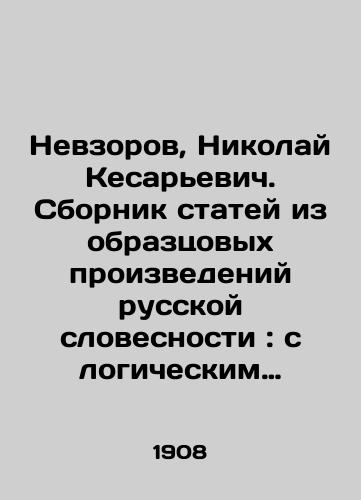 Невзоров, Николай Кесарьевич. Сборник статей из образцовых произведений русской словесности : с логическим…

1908